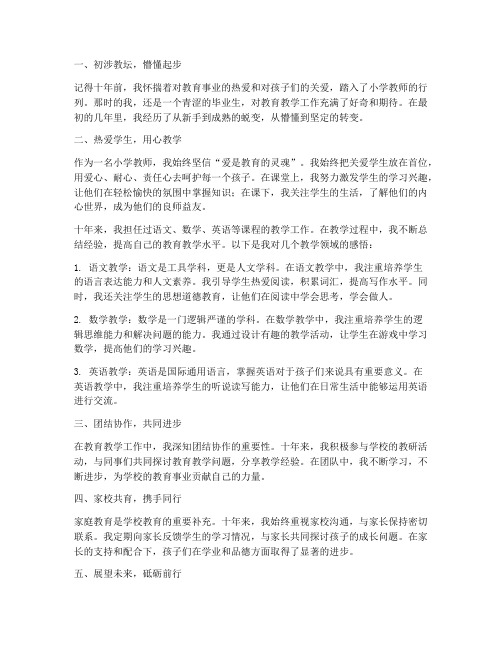 一、初涉教坛，懵懂起步

记得十年前，我怀揣着对教育事业的热爱和对孩子们的关爱，踏入了小学教师的行列。那时的我，还是一个青涩的毕业生，对教育教学工作充满了好奇和期待。在最初的几年里，我经历了从新手到成熟的蜕变，从懵懂到坚定的转变。

二、热爱学生，用心教学

作为一名小学教师，我始终坚信“爱是教育的灵魂”。我始终把关爱学生放在首位，用爱心、耐心、责任心去呵护每一个孩子。在课堂上，我努力激发学生的学习兴趣，让他们在轻松愉快的氛围中掌握知识；在课下，我关注学生的生活，了解他们的内心世界，成为他们的良师益友。

十年来，我担任过语文、数学、英语等课程的教学工作。在教学过程中，我不断总结经验，提高自己的教育教学水平。以下是我对几个教学领域的感悟：

1. 语文教学：语文是工具学科，更是人文学科。在语文教学中，我注重培养学生的语言表达能力和人文素养。我引导学生热爱阅读，积累词汇，提高写作水平。同时，我还关注学生的思想道德教育，让他们在阅读中学会思考，学会做人。

2. 数学教学：数学是一门逻辑严谨的学科。在数学教学中，我注重培养学生的逻辑思维能力和解决问题的能力。我通过设计有趣的教学活动，让学生在游戏中学习数学，提高他们的学习兴趣。

3. 英语教学：英语是国际通用语言，掌握英语对于孩子们来说具有重要意义。在英语教学中，我注重培养学生的听说读写能力，让他们在日常生活中能够运用英语进行交流。

三、团结协作，共同进步

在教育教学工作中，我深知团结协作的重要性。十年来，我积极参与学校的教研活动，与同事们共同探讨教育教学问题，分享教学经验。在团队中，我不断学习，不断进步，为学校的教育事业贡献自己的力量。

四、家校共育，携手同行

家庭教育是学校教育的重要补充。十年来，我始终重视家校沟通，与家长保持密切联系。我定期向家长反馈学生的学习情况，与家长共同探讨孩子的成长问题。在家长的支持和配合下，孩子们在学业和品德方面取得了显著的进步。

五、展望未来，砥砺前行